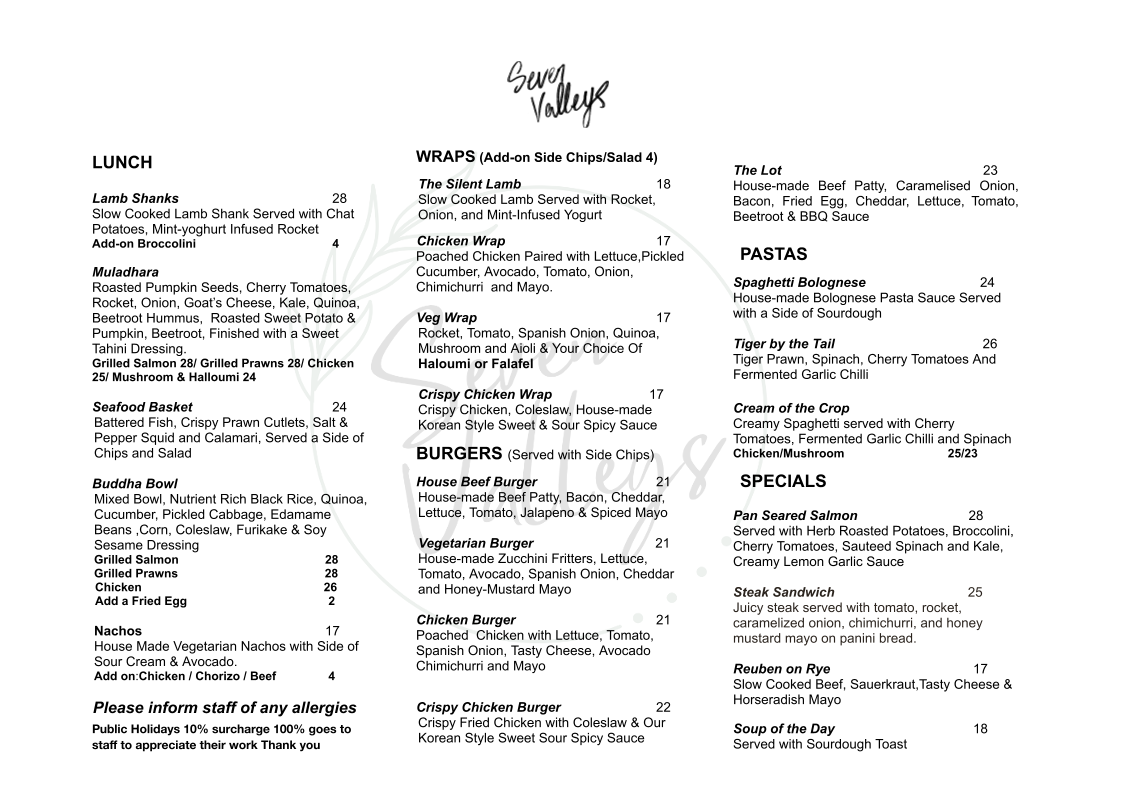 Seven Valleys

LUNCH

Lamb Shanks 28
Slow Cooked Lamb Shank Served with Chat Potatoes, Mint-yoghurt Infused Rocket
Add-on Broccolini 4

Muladhara
Roasted Pumpkin Seeds, Cherry Tomatoes, Rocket, Onion, Goat's Cheese, Kale, Quinoa, Beetroot Hummus, Roasted Sweet Potato & Pumpkin, Beetroot, Finished with a Sweet Tahini Dressing.
Grilled Salmon 28/ Grilled Prawns 28/ Chicken 25/ Mushroom & Halloumi 24

Seafood Basket 24
Battered Fish, Crispy Prawn Cutlets, Salt & Pepper Squid and Calamari, Served a Side of Chips and Salad

Buddha Bowl
Mixed Bowl, Nutrient Rich Black Rice, Quinoa, Cucumber, Pickled Cabbage, Edamame Beans ,Corn, Coleslaw, Furikake & Soy Sesame Dressing
Grilled Salmon 28
Grilled Prawns 28
Chicken 26
Add a Fried Egg 2

Nachos 17
House Made Vegetarian Nachos with Side of Sour Cream & Avocado.
Add on:Chicken / Chorizo / Beef 4

Please inform staff of any allergies

Public Holidays 10% surcharge 100% goes to staff to appreciate their work Thank you

WRAPS (Add-on Side Chips/Salad 4)

The Silent Lamb 18
Slow Cooked Lamb Served with Rocket, Onion, and Mint-Infused Yogurt

Chicken Wrap 17
Poached Chicken Paired with Lettuce,Pickled Cucumber, Avocado, Tomato, Onion, Chimichurri and Mayo.

Veg Wrap 17
Rocket, Tomato, Spanish Onion, Quinoa, Mushroom and Aioli & Your Choice Of Haloumi or Falafel

Crispy Chicken Wrap 17
Crispy Chicken, Coleslaw, House-made Korean Style Sweet & Sour Spicy Sauce

BURGERS (Served with Side Chips)

House Beef Burger 21
House-made Beef Patty, Bacon, Cheddar, Lettuce, Tomato, Jalapeno & Spiced Mayo

Vegetarian Burger 21
House-made Zucchini Fritters, Lettuce, Tomato, Avocado, Spanish Onion, Cheddar and Honey-Mustard Mayo

Chicken Burger 21
Poached Chicken with Lettuce, Tomato, Spanish Onion, Tasty Cheese, Avocado Chimichurri and Mayo

Crispy Chicken Burger 22
Crispy Fried Chicken with Coleslaw & Our Korean Style Sweet Sour Spicy Sauce

The Lot 23
House-made Beef Patty, Caramelised Onion, Bacon, Fried Egg, Cheddar, Lettuce, Tomato, Beetroot & BBQ Sauce

PASTAS

Spaghetti Bolognese 24
House-made Bolognese Pasta Sauce Served with a Side of Sourdough

Tiger by the Tail 26
Tiger Prawn, Spinach, Cherry Tomatoes And Fermented Garlic Chilli

Cream of the Crop
Creamy Spaghetti served with Cherry Tomatoes, Fermented Garlic Chilli and Spinach
Chicken/Mushroom 25/23

SPECIALS

Pan Seared Salmon 28
Served with Herb Roasted Potatoes, Broccolini, Cherry Tomatoes, Sauteed Spinach and Kale, Creamy Lemon Garlic Sauce

Steak Sandwich 25
Juicy steak served with tomato, rocket, caramelized onion, chimichurri, and honey mustard mayo on panini bread.

Reuben on Rye 17
Slow Cooked Beef, Sauerkraut,Tasty Cheese & Horseradish Mayo

Soup of the Day 18
Served with Sourdough Toast